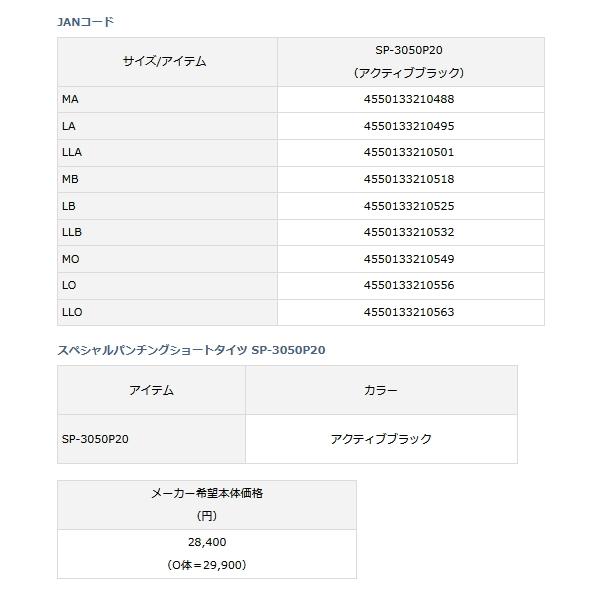 JANコード

| サイズ/アイテム | SP-3050P20 （アクティブブラック） |
|---|---|
| MA | 4550133210488 |
| LA | 4550133210495 |
| LLA | 4550133210501 |
| MB | 4550133210518 |
| LB | 4550133210525 |
| LLB | 4550133210532 |
| MO | 4550133210549 |
| LO | 4550133210556 |
| LLO | 4550133210563 |

スペシャルパンチングショートタイツ SP-3050P20

| アイテム | カラー |
|---|---|
| SP-3050P20 | アクティブブラック |

| メーカー希望本体価格 （円） |
|---|
| 28,400 （O体＝29,900） |